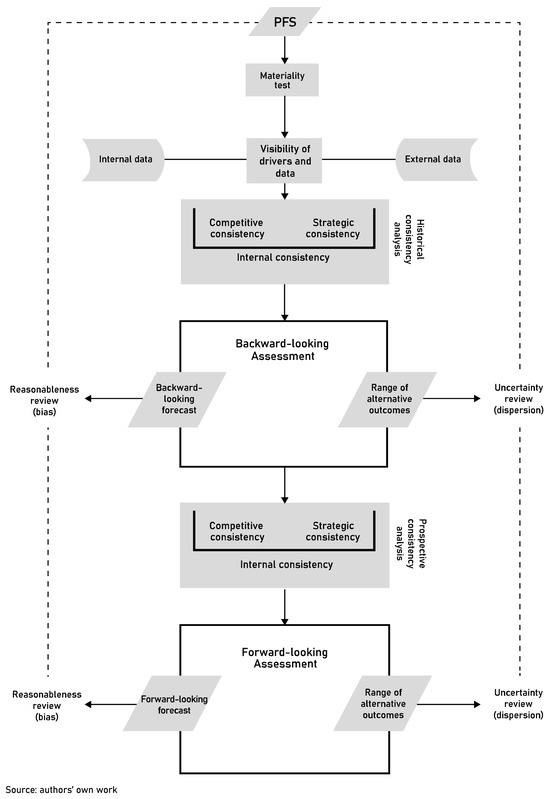 PFS

Materiality test

Internal data

Visibility of drivers and data

External data

Competitive consistency

Strategic consistency

Internal consistency

Historical consistency analysis

Backward-looking Assessment

Reasonableness review (bias)

Backward-looking forecast

Range of alternative outcomes

Uncertainty review (dispersion)

Competitive consistency

Strategic consistency

Internal consistency

Prospective consistency analysis

Forward-looking Assessment

Reasonableness review (bias)

Forward-looking forecast

Range of alternative outcomes

Uncertainty review (dispersion)

Source: authors' own work